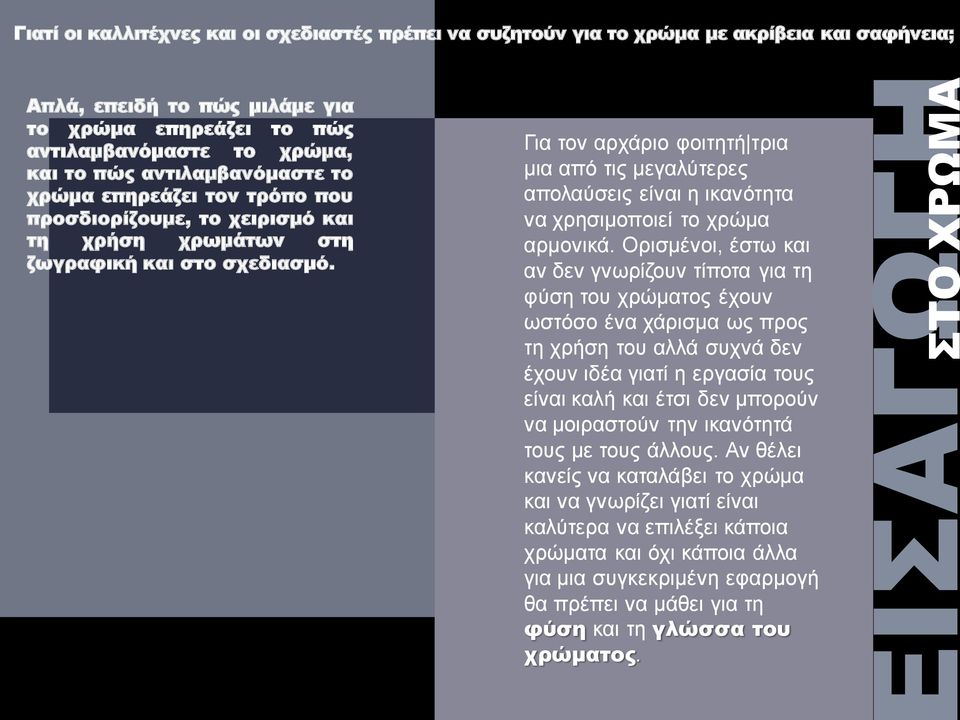 Γιατί οι καλλιτέχνες και οι σχεδιαστές πρέπει να συζητούν για το χρώμα με ακρίβεια και σαφήνεια;

Απλά, επειδή το πώς μιλάμε για το χρώμα επηρεάζει το πώς αντιλαμβανόμαστε το χρώμα, και το πώς αντιλαμβανόμαστε το χρώμα επηρεάζει τον τρόπο που προσδιορίζουμε, το χειρισμό και τη χρήση χρωμάτων στη ζωγραφική και στο σχεδιασμό.

Για τον αρχάριο φοιτητή|τρια μια από τις μεγαλύτερες απολαύσεις είναι η ικανότητα να χρησιμοποιεί το χρώμα αρμονικά. Ορισμένοι, έστω και αν δεν γνωρίζουν τίποτα για τη φύση του χρώματος έχουν ωστόσο ένα χάρισμα ως προς τη χρήση του αλλά συχνά δεν έχουν ιδέα γιατί η εργασία τους είναι καλή και έτσι δεν μπορούν να μοιραστούν την ικανότητά τους με τους άλλους. Αν θέλει κανείς να καταλάβει το χρώμα και να γνωρίζει γιατί είναι καλύτερα να επιλέξει κάποια χρώματα και όχι κάποια άλλα για μια συγκεκριμένη εφαρμογή θα πρέπει να μάθει για τη φύση και τη γλώσσα του χρώματος.

ΕΙΣΑΓΩΓΗ ΣΤΟ ΧΡΩΜΑ